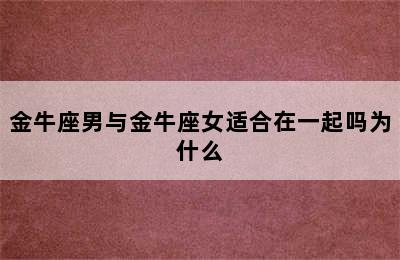 金牛座男与金牛座女适合在一起吗为什么